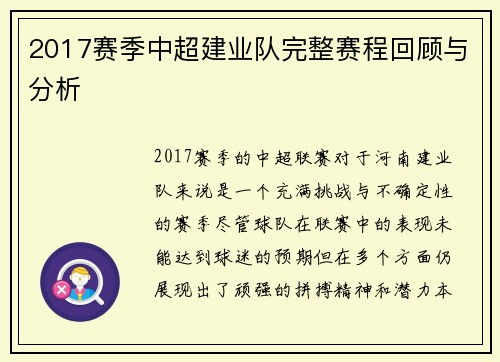 2017赛季中超建业队完整赛程回顾与分析

2017赛季的中超联赛对于河南建业队来说是一个充满挑战与不确定性的赛季尽管球队在联赛中的表现未能达到球迷的预期但在多个方面仍展现出了顽强的拼搏精神和潜力本